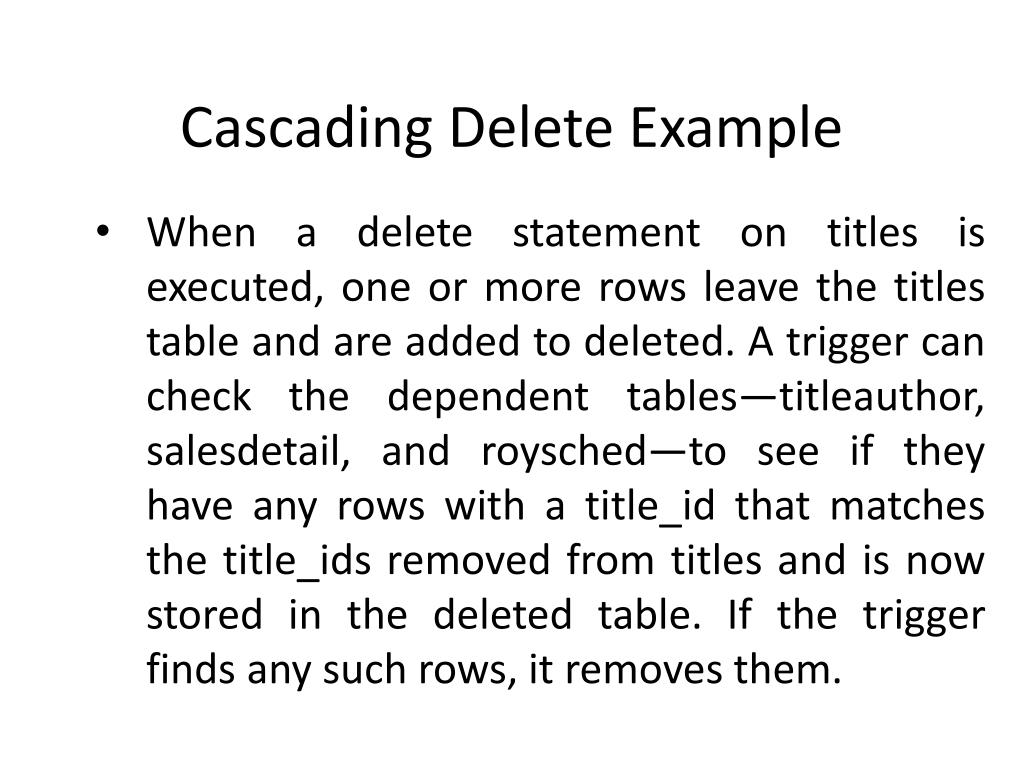 Cascading Delete Example

• When a delete statement on titles is executed, one or more rows leave the titles table and are added to deleted. A trigger can check the dependent tables—titleauthor, salesdetail, and roysched—to see if they have any rows with a title_id that matches the title_ids removed from titles and is now stored in the deleted table. If the trigger finds any such rows, it removes them.